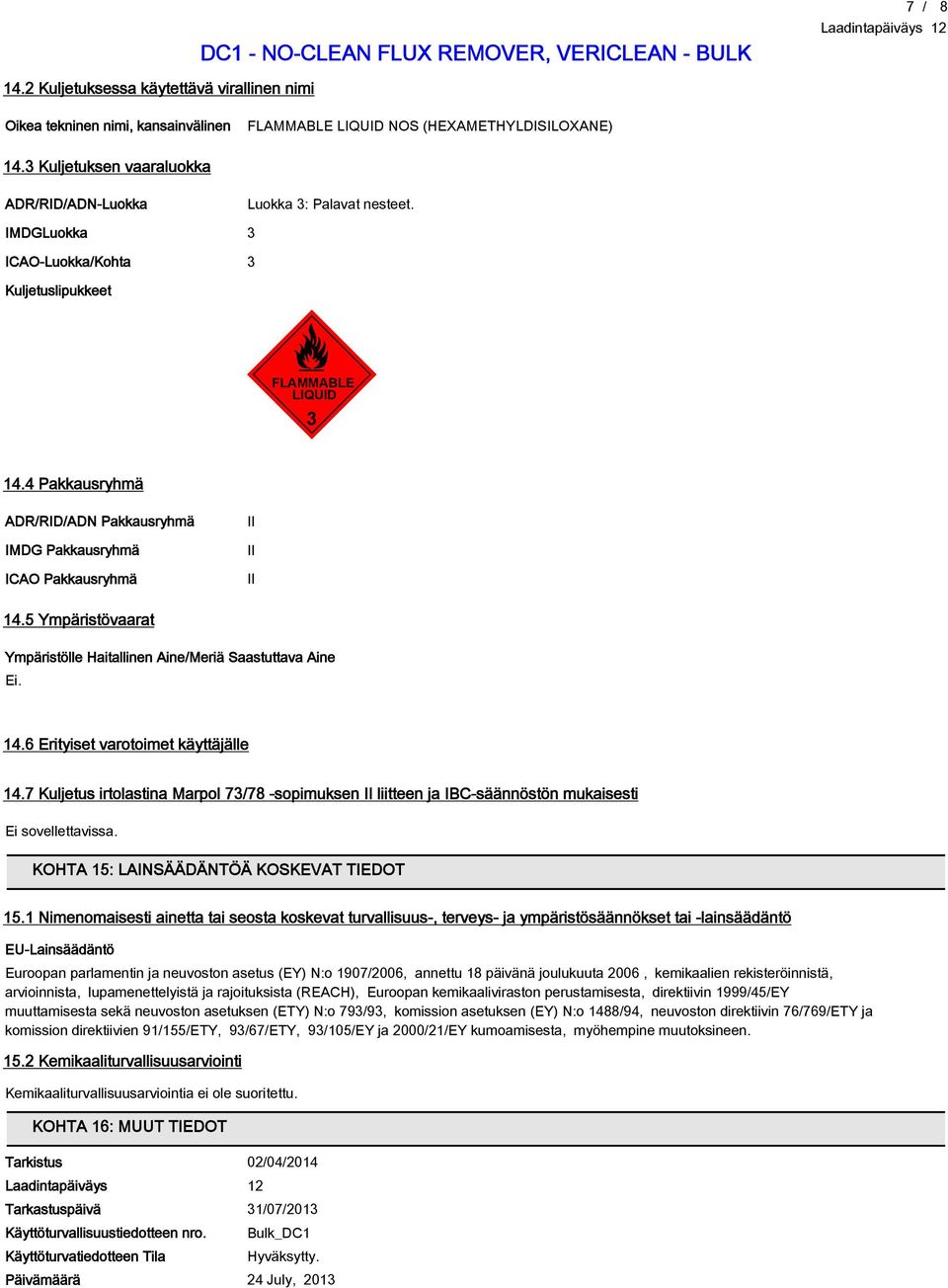 7 / 8
Laadintapäiväys 12

DC1 - NO-CLEAN FLUX REMOVER, VERICLEAN - BULK

14.2 Kuljetuksessa käytettävä virallinen nimi

Oikea tekninen nimi, kansainvälinen FLAMMABLE LIQUID NOS (HEXAMETHYLDISILOXANE)

14.3 Kuljetuksen vaaraluokka

ADR/RID/ADN-Luokka Luokka 3: Palavat nesteet.

IMDGLuokka 3

ICAO-Luokka/Kohta 3

Kuljetuslipukkeet

FLAMMABLE LIQUID
3

14.4 Pakkausryhmä

ADR/RID/ADN Pakkausryhmä II

IMDG Pakkausryhmä II

ICAO Pakkausryhmä II

14.5 Ympäristövaarat

Ympäristölle Haitallinen Aine/Meriä Saastuttava Aine
Ei.

14.6 Erityiset varotoimet käyttäjälle

14.7 Kuljetus irtolastina Marpol 73/78 -sopimuksen II liitteen ja IBC-säännöstön mukaisesti

Ei sovellettavissa.

KOHTA 15: LAINSÄÄDÄNTÖÄ KOSKEVAT TIEDOT

15.1 Nimenomaisesti ainetta tai seosta koskevat turvallisuus-, terveys- ja ympäristösäännökset tai -lainsäädäntö

EU-Lainsäädäntö

Euroopan parlamentin ja neuvoston asetus (EY) N:o 1907/2006, annettu 18 päivänä joulukuuta 2006 , kemikaalien rekisteröinnistä, arvioinnista, lupamenettelyistä ja rajoituksista (REACH), Euroopan kemikaaliviraston perustamisesta, direktiivin 1999/45/EY muuttamisesta sekä neuvoston asetuksen (ETY) N:o 793/93, komission asetuksen (EY) N:o 1488/94, neuvoston direktiivin 76/769/ETY ja komission direktiivien 91/155/ETY, 93/67/ETY, 93/105/EY ja 2000/21/EY kumoamisesta, myöhempine muutoksineen.

15.2 Kemikaaliturvallisuusarviointi

Kemikaaliturvallisuusarviointia ei ole suoritettu.

KOHTA 16: MUUT TIEDOT

Tarkistus 02/04/2014
Laadintapäiväys 12
Tarkastuspäivä 31/07/2013
Käyttöturvallisuustiedotteen nro. Bulk_DC1
Käyttöturvatiedotteen Tila Hyväksytty.
Päivämäärä 24 July, 2013